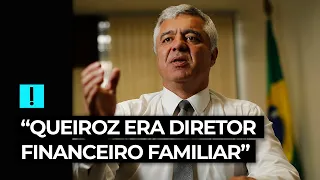 !

“QUEIROZ ERA DIRETOR FINANCEIRO FAMILIAR”